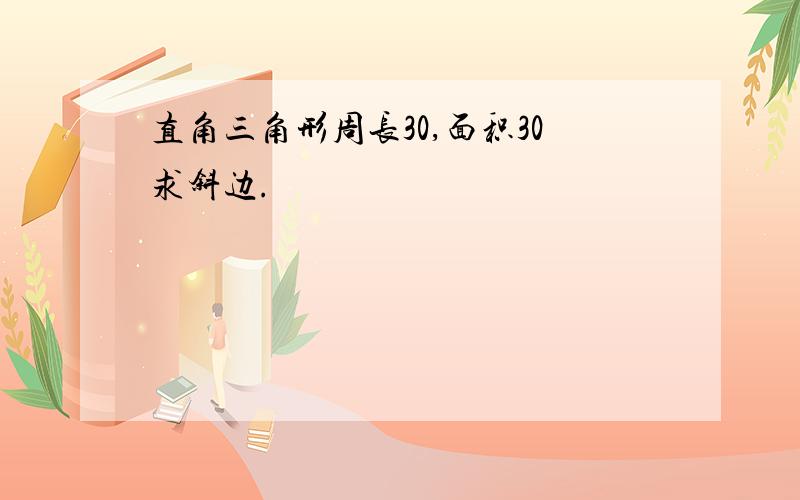 直角三角形周长30,面积30
求斜边.